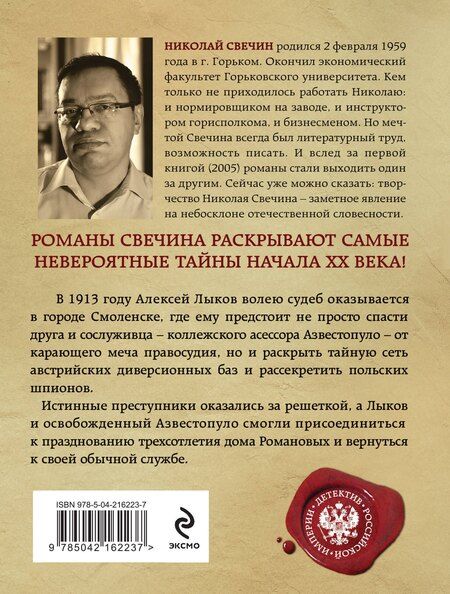 НИКОЛАЙ СВЕЧИН родился 2 февраля 1959 года в г. Горьком. Окончил экономический факультет Горьковского университета. Кем только не приходилось работать Николаю: и нормировщиком на заводе, и инструктором горисполкома, и бизнесменом. Но мечтой Свечина всегда был литературный труд, возможность писать. И вслед за первой книгой (2005) романы стали выходить один за другим. Сейчас уже можно сказать: творчество Николая Свечина – заметное явление на небосклоне отечественной словесности.

РОМАНЫ СВЕЧИНА РАСКРЫВАЮТ САМЫЕ НЕВЕРОЯТНЫЕ ТАЙНЫ НАЧАЛА XX ВЕКА!

В 1913 году Алексей Лыков волею судеб оказывается в городе Смоленске, где ему предстоит не просто спасти друга и сослуживца – коллежского асессора Азвестопуло – от карающего меча правосудия, но и раскрыть тайную сеть австрийских диверсионных баз и рассекретить польских шпионов.

Истинные преступники оказались за решеткой, а Лыков и освобожденный Азвестопуло смогли присоединиться к празднованию трехсотлетия дома Романовых и вернуться к своей обычной службе.

ISBN 978-5-04-216223-7

9 785042 162237 >

ЭКСМО

ДЕТЕКТИВ РОССИЙСКОЙ ИМПЕРИИ